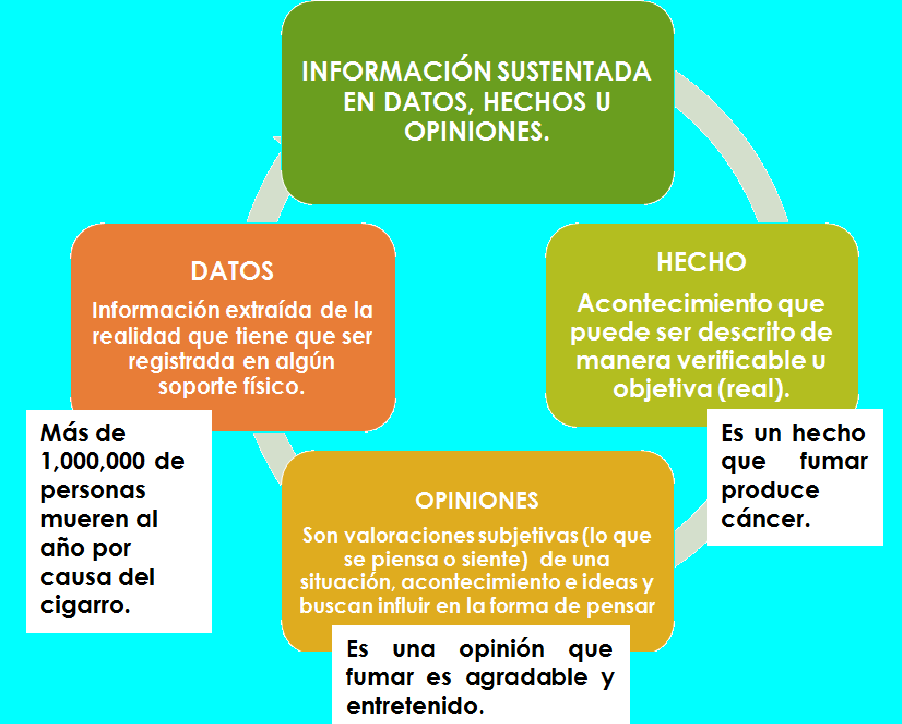 INFORMACIÓN SUSTENTADA EN DATOS, HECHOS U OPINIONES.

DATOS

Información extraída de la realidad que tiene que ser registrada en algún soporte físico.

Más de 1,000,000 de personas mueren al año por causa del cigarro.

HECHO

Acontecimiento que puede ser descrito de manera verificable u objetiva (real).

Es un hecho que fumar produce cáncer.

OPINIONES

Son valoraciones subjetivas (lo que se piensa o siente) de una situación, acontecimiento e ideas y buscan influir en la forma de pensar

Es una opinión que fumar es agradable y entretenido.